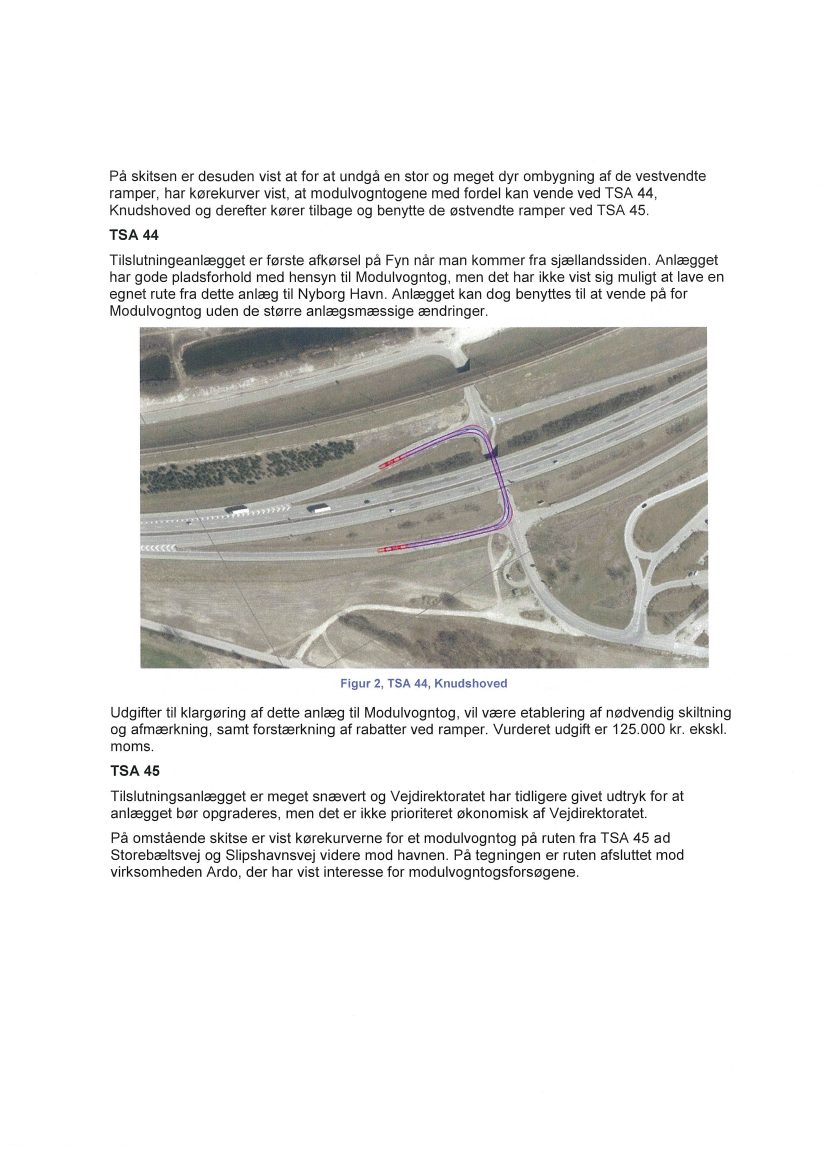 På skitsen er desuden vist at for at undgå en stor og meget dyr ombygning af de vestvendte ramper, har kørekurver vist, at modulvogntogene med fordel kan vende ved TSA 44, Knudshoved og derefter kører tilbage og benytte de østvendte ramper ved TSA 45.

TSA 44

Tilslutningeanlægget er første afkørsel på Fyn når man kommer fra sjællandssiden. Anlægget har gode pladsforhold med hensyn til Modulvogntog, men det har ikke vist sig muligt at lave en egnet rute fra dette anlæg til Nyborg Havn. Anlægget kan dog benyttes til at vende på for Modulvogntog uden de større anlægsmæssige ændringer.

Figur 2, TSA 44, Knudshoved

Udgifter til klargøring af dette anlæg til Modulvogntog, vil være etablering af nødvendig skiltning og afmærkning, samt forstærkning af rabatter ved ramper. Vurderet udgift er 125.000 kr. ekskl. moms.

TSA 45

Tilslutningsanlægget er meget snævert og Vejdirektoratet har tidligere givet udtryk for at anlægget bør opgraderes, men det er ikke prioriteret økonomisk af Vejdirektoratet.

På omstående skitse er vist kørekurverne for et modulvogntog på ruten fra TSA 45 ad Storebæltsvej og Slipshavnsvej videre mod havnen. På tegningen er ruten afsluttet mod virksomheden Ardo, der har vist interesse for modulvogntogsforsøgene.